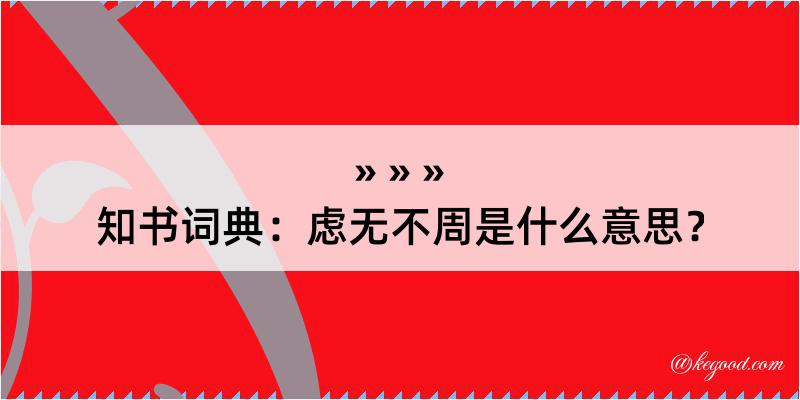 » » »

知书词典：虑无不周是什么意思？

@kegood.com